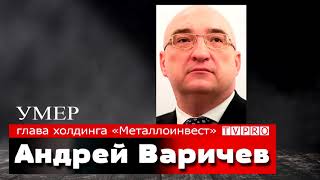 УМЕР
глава холдинга «Металлоинвест» TVPRO
Андрей Варичев